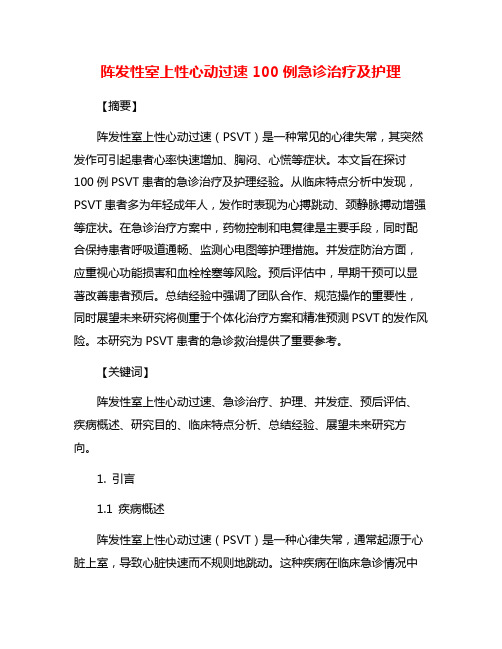 阵发性室上性心动过速 100 例急诊治疗及护理

【摘要】

阵发性室上性心动过速（PSVT）是一种常见的心律失常，其突然发作可引起患者心率快速增加、胸闷、心慌等症状。本文旨在探讨 100 例 PSVT 患者的急诊治疗及护理经验。从临床特点分析中发现，PSVT 患者多为年轻成年人，发作时表现为心搏跳动、颈静脉搏动增强等症状。在急诊治疗方案中，药物控制和电复律是主要手段，同时配合保持患者呼吸道通畅、监测心电图等护理措施。并发症防治方面，应重视心功能损害和血栓栓塞等风险。预后评估中，早期干预可以显著改善患者预后。总结经验中强调了团队合作、规范操作的重要性，同时展望未来研究将侧重于个体化治疗方案和精准预测 PSVT 的发作风险。本研究为 PSVT 患者的急诊救治提供了重要参考。

【关键词】

阵发性室上性心动过速、急诊治疗、护理、并发症、预后评估、疾病概述、研究目的、临床特点分析、总结经验、展望未来研究方向。

1. 引言

1.1 疾病概述

阵发性室上性心动过速（PSVT）是一种心律失常，通常起源于心脏上室，导致心脏快速而不规则地跳动。这种疾病在临床急诊情况中